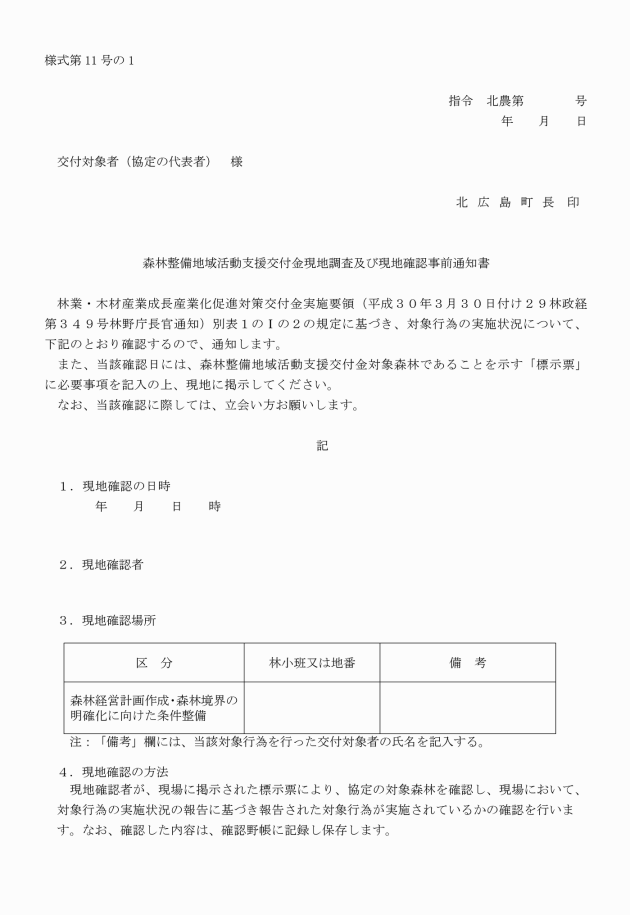 様式第 11 号の 1

指令　北農第　　　　号
年　　月　　日

交付対象者（協定の代表者）　様

北 広 島 町 長　印

森林整備地域活動支援交付金現地調査及び現地確認事前通知書

林業・木材産業成長産業化促進対策交付金実施要領（平成３０年３月３０日付け２９林政経第３４９号林野庁長官通知）別表１のⅠの２の規定に基づき、対象行為の実施状況について、下記のとおり確認するので、通知します。
また、当該確認日には、森林整備地域活動支援交付金対象森林であることを示す「標示票」に必要事項を記入の上、現地に掲示してください。
なお、当該確認に際しては、立会い方お願いします。

記

１．現地確認の日時
年　　月　　日　　時

２．現地確認者

３．現地確認場所

| 区　分 | 林小班又は地番 | 備　考 |
|---|---|---|
| 森林経営計画作成・森林境界の明確化に向けた条件整備 | | |

注：「備考」欄には、当該対象行為を行った交付対象者の氏名を記入する。

４．現地確認の方法
現地確認者が、現場に掲示された標示票により、協定の対象森林を確認し、現場において、対象行為の実施状況の報告に基づき報告された対象行為が実施されているかの確認を行います。なお、確認した内容は、確認野帳に記録し保存します。